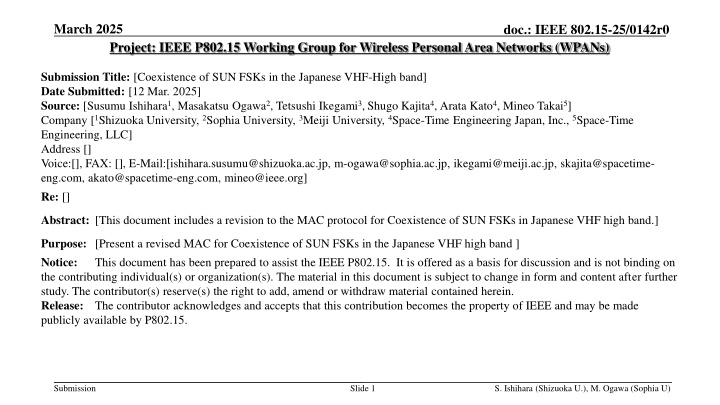 March 2025

doc.: IEEE 802.15-25/0142r0

Project: IEEE P802.15 Working Group for Wireless Personal Area Networks (WPANs)

Submission Title: [Coexistence of SUN FSKs in the Japanese VHF-High band]
Date Submitted: [12 Mar. 2025]
Source: [Susumu Ishihara$^1$, Masakatsu Ogawa$^2$, Tetsushi Ikegami$^3$, Shugo Kajita$^4$, Arata Kato$^4$, Mineo Takai$^5$]
Company [$^1$Shizuoka University, $^2$Sophia University, $^3$Meiji University, $^4$Space-Time Engineering Japan, Inc., $^5$Space-Time Engineering, LLC]
Address []
Voice:[], FAX: [], E-Mail:[ishihara.susumu@shizuoka.ac.jp, m-ogawa@sophia.ac.jp, ikegami@meiji.ac.jp, skajita@spacetime-eng.com, akato@spacetime-eng.com, mineo@ieee.org]

Re: []

Abstract: [This document includes a revision to the MAC protocol for Coexistence of SUN FSKs in Japanese VHF high band.]

Purpose: [Present a revised MAC for Coexistence of SUN FSKs in the Japanese VHF high band ]

Notice: This document has been prepared to assist the IEEE P802.15. It is offered as a basis for discussion and is not binding on the contributing individual(s) or organization(s). The material in this document is subject to change in form and content after further study. The contributor(s) reserve(s) the right to add, amend or withdraw material contained herein.
Release: The contributor acknowledges and accepts that this contribution becomes the property of IEEE and may be made publicly available by P802.15.

Submission

Slide 1

S. Ishihara (Shizuoka U.), M. Ogawa (Sophia U)